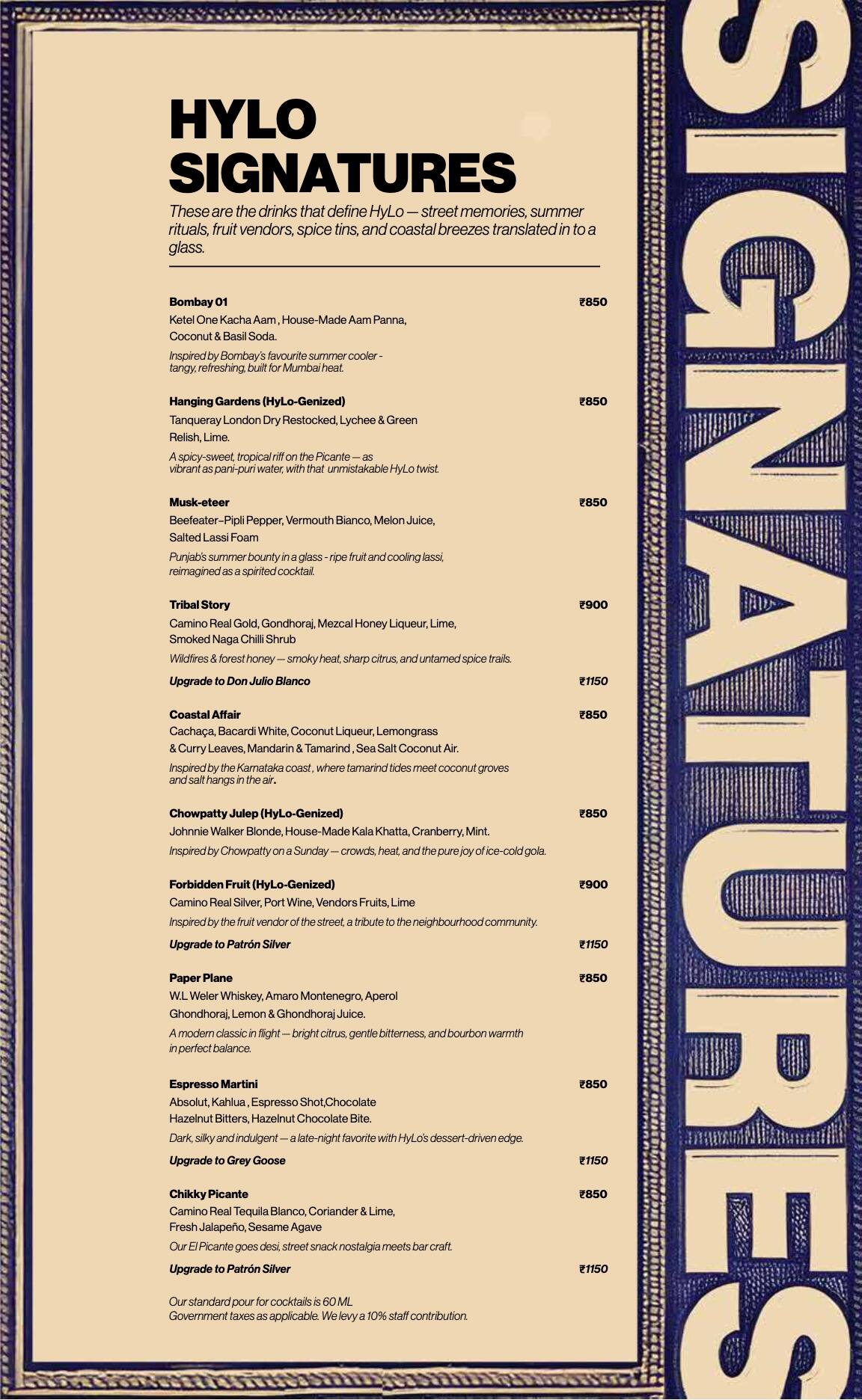 HYLO SIGNATURES

These are the drinks that define HyLo — street memories, summer rituals, fruit vendors, spice tins, and coastal breezes translated in to a glass.

Bombay 01 ₹850
Ketel One Kacha Aam , House-Made Aam Panna, Coconut & Basil Soda.
Inspired by Bombay's favourite summer cooler - tangy, refreshing, built for Mumbai heat.

Hanging Gardens (HyLo-Genized) ₹850
Tanqueray London Dry Restocked, Lychee & Green Relish, Lime.
A spicy-sweet, tropical riff on the Picante — as vibrant as pani-puri water, with that unmistakable HyLo twist.

Musk-eteer ₹850
Beefeater–Pipli Pepper, Vermouth Bianco, Melon Juice, Salted Lassi Foam
Punjab's summer bounty in a glass - ripe fruit and cooling lassi, reimagined as a spirited cocktail.

Tribal Story ₹900
Camino Real Gold, Gondhoraj, Mezcal Honey Liqueur, Lime, Smoked Naga Chilli Shrub
Wildfires & forest honey — smoky heat, sharp citrus, and untamed spice trails.
Upgrade to Don Julio Blanco ₹1150

Coastal Affair ₹850
Cachaça, Bacardi White, Coconut Liqueur, Lemongrass & Curry Leaves, Mandarin & Tamarind , Sea Salt Coconut Air.
Inspired by the Karnataka coast , where tamarind tides meet coconut groves and salt hangs in the air.

Chowpatty Julep (HyLo-Genized) ₹850
Johnnie Walker Blonde, House-Made Kala Khatta, Cranberry, Mint.
Inspired by Chowpatty on a Sunday — crowds, heat, and the pure joy of ice-cold gola.

Forbidden Fruit (HyLo-Genized) ₹900
Camino Real Silver, Port Wine, Vendors Fruits, Lime
Inspired by the fruit vendor of the street, a tribute to the neighbourhood community.
Upgrade to Patrón Silver ₹1150

Paper Plane ₹850
W.L Weler Whiskey, Amaro Montenegro, Aperol Ghondhoraj, Lemon & Ghondhoraj Juice.
A modern classic in flight — bright citrus, gentle bitterness, and bourbon warmth in perfect balance.

Espresso Martini ₹850
Absolut, Kahlua , Espresso Shot,Chocolate Hazelnut Bitters, Hazelnut Chocolate Bite.
Dark, silky and indulgent — a late-night favorite with HyLo's dessert-driven edge.
Upgrade to Grey Goose ₹1150

Chikky Picante ₹850
Camino Real Tequila Blanco, Coriander & Lime, Fresh Jalapeño, Sesame Agave
Our El Picante goes desi, street snack nostalgia meets bar craft.
Upgrade to Patrón Silver ₹1150

Our standard pour for cocktails is 60 ML
Government taxes as applicable. We levy a 10% staff contribution.

SIGNATURES